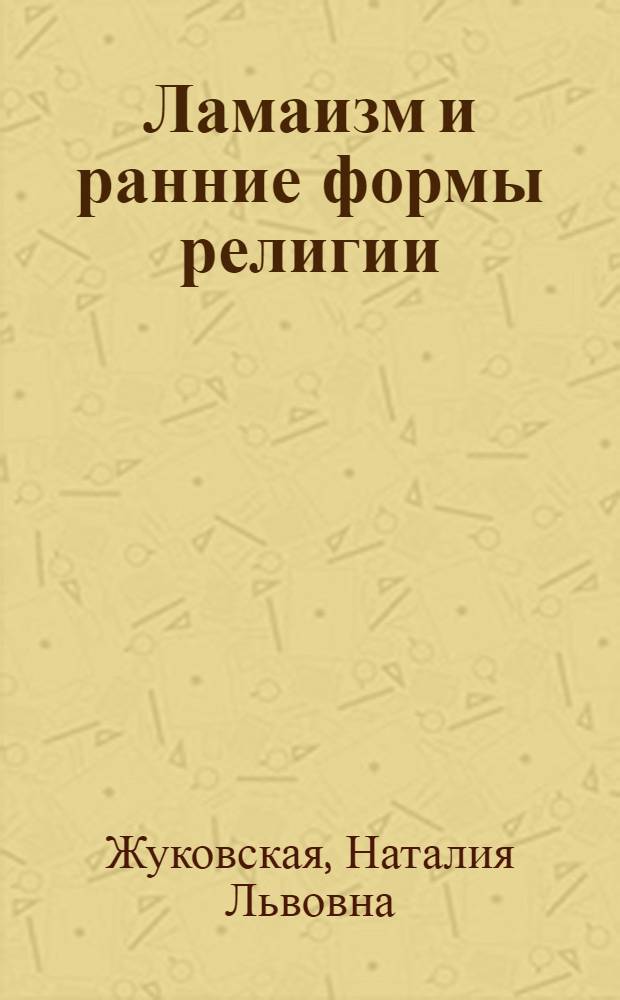 Ламаизм и ранние формы религии

Жуковская, Наталия Львовна